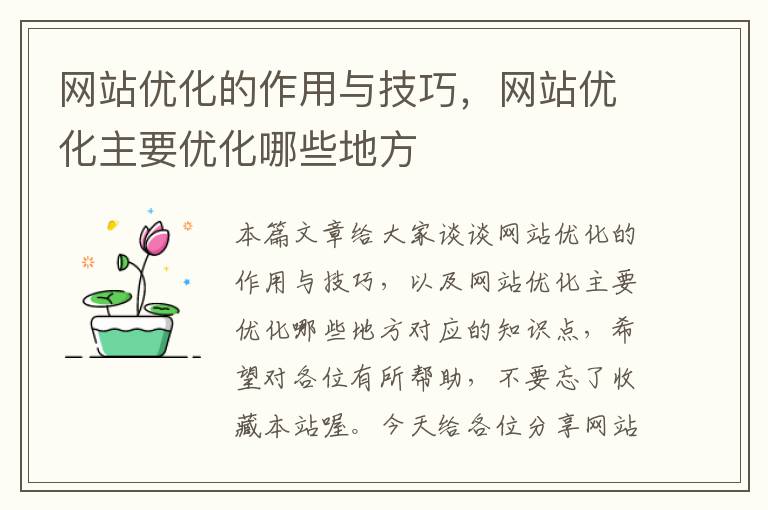 网站优化的作用与技巧，网站优化主要优化哪些地方

本篇文章给大家谈谈网站优化的作用与技巧，以及网站优化主要优化哪些地方对应的知识点，希望对各位有所帮助，不要忘了收藏本站喔。今天给各位分享网站